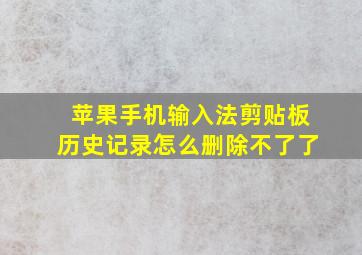 苹果手机输入法剪贴板历史记录怎么删除不了了